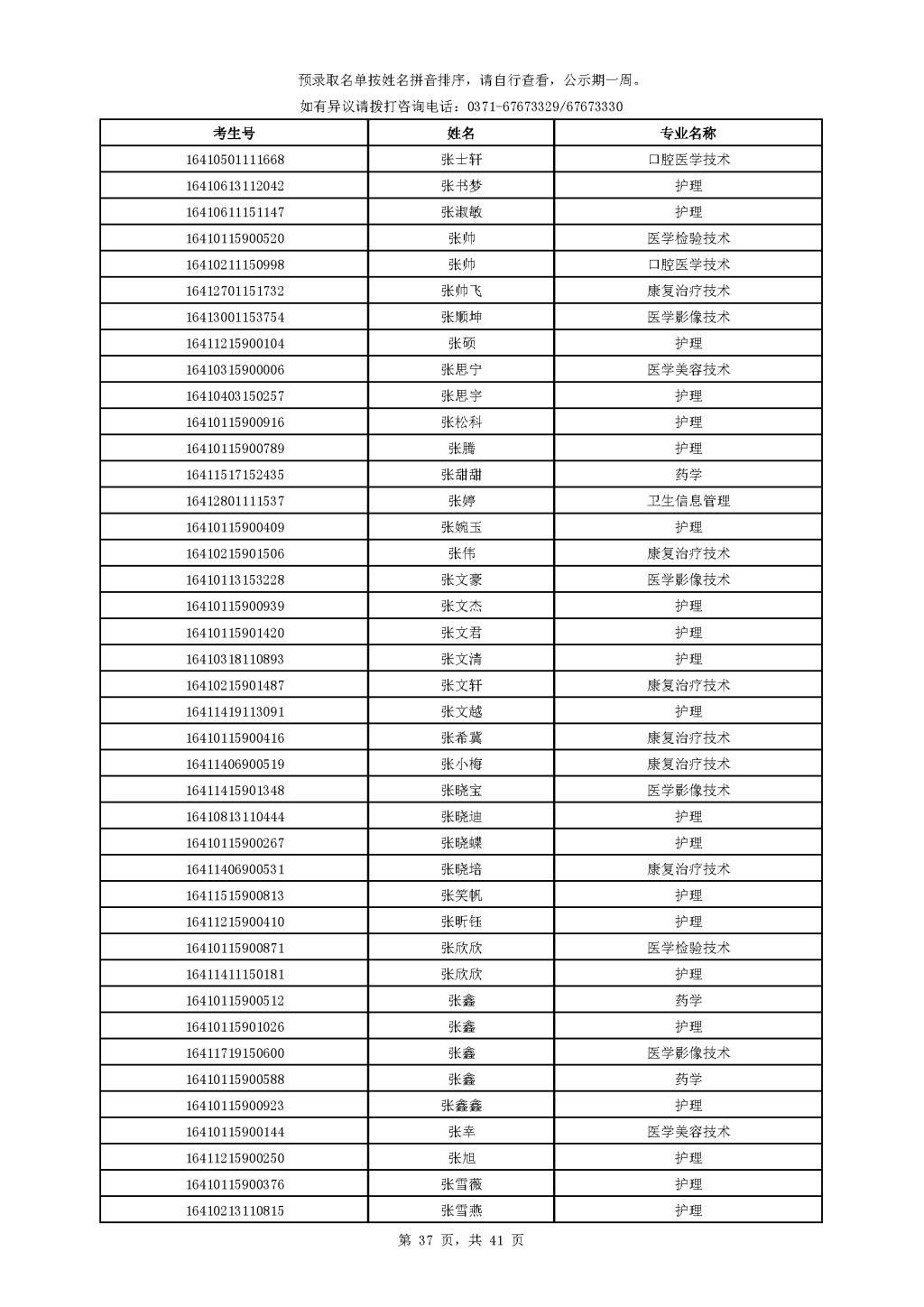 预录取名单按姓名拼音排序，请自行查看，公示期一周。

如有异议请拨打咨询电话：0371-67673329/67673330

| 考生号 | 姓名 | 专业名称 |
|---|---|---|
| 16410501111668 | 张士轩 | 口腔医学技术 |
| 16410613112042 | 张书梦 | 护理 |
| 16410611151147 | 张淑敏 | 护理 |
| 16410115900520 | 张帅 | 医学检验技术 |
| 16410211150998 | 张帅 | 口腔医学技术 |
| 16412701151732 | 张帅飞 | 康复治疗技术 |
| 16413001153754 | 张顺坤 | 医学影像技术 |
| 16411215900104 | 张硕 | 护理 |
| 16410315900006 | 张思宁 | 医学美容技术 |
| 16410403150257 | 张思宇 | 护理 |
| 16410115900916 | 张松科 | 护理 |
| 16410115900789 | 张腾 | 护理 |
| 16411517152435 | 张甜甜 | 药学 |
| 16412801111537 | 张婷 | 卫生信息管理 |
| 16410115900409 | 张婉玉 | 护理 |
| 16410215901506 | 张伟 | 康复治疗技术 |
| 16410113153228 | 张文豪 | 医学影像技术 |
| 16410115900939 | 张文杰 | 护理 |
| 16410115901420 | 张文君 | 护理 |
| 16410318110893 | 张文清 | 护理 |
| 16410215901487 | 张文轩 | 康复治疗技术 |
| 16411419113091 | 张文越 | 护理 |
| 16410115900416 | 张希冀 | 康复治疗技术 |
| 16411406900519 | 张小梅 | 康复治疗技术 |
| 16411415901348 | 张晓宝 | 医学影像技术 |
| 16410813110444 | 张晓迪 | 护理 |
| 16410115900267 | 张晓蝶 | 护理 |
| 16411406900531 | 张晓培 | 康复治疗技术 |
| 16411515900813 | 张笑帆 | 护理 |
| 16411215900410 | 张昕钰 | 护理 |
| 16410115900871 | 张欣欣 | 医学检验技术 |
| 16411411150181 | 张欣欣 | 护理 |
| 16410115900512 | 张鑫 | 药学 |
| 16410115901026 | 张鑫 | 护理 |
| 16411719150600 | 张鑫 | 医学影像技术 |
| 16410115900588 | 张鑫 | 药学 |
| 16410115900923 | 张鑫鑫 | 护理 |
| 16410115900144 | 张幸 | 医学美容技术 |
| 16411215900250 | 张旭 | 护理 |
| 16410115900376 | 张雪薇 | 护理 |
| 16410213110815 | 张雪燕 | 护理 |

第 37 页，共 41 页